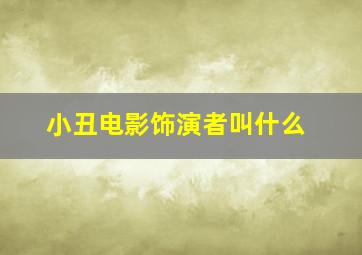 小丑电影饰演者叫什么